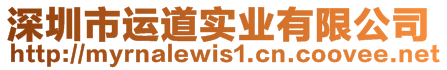 深圳市运道实业有限公司
http://myrnalewis1.cn.coovee.net